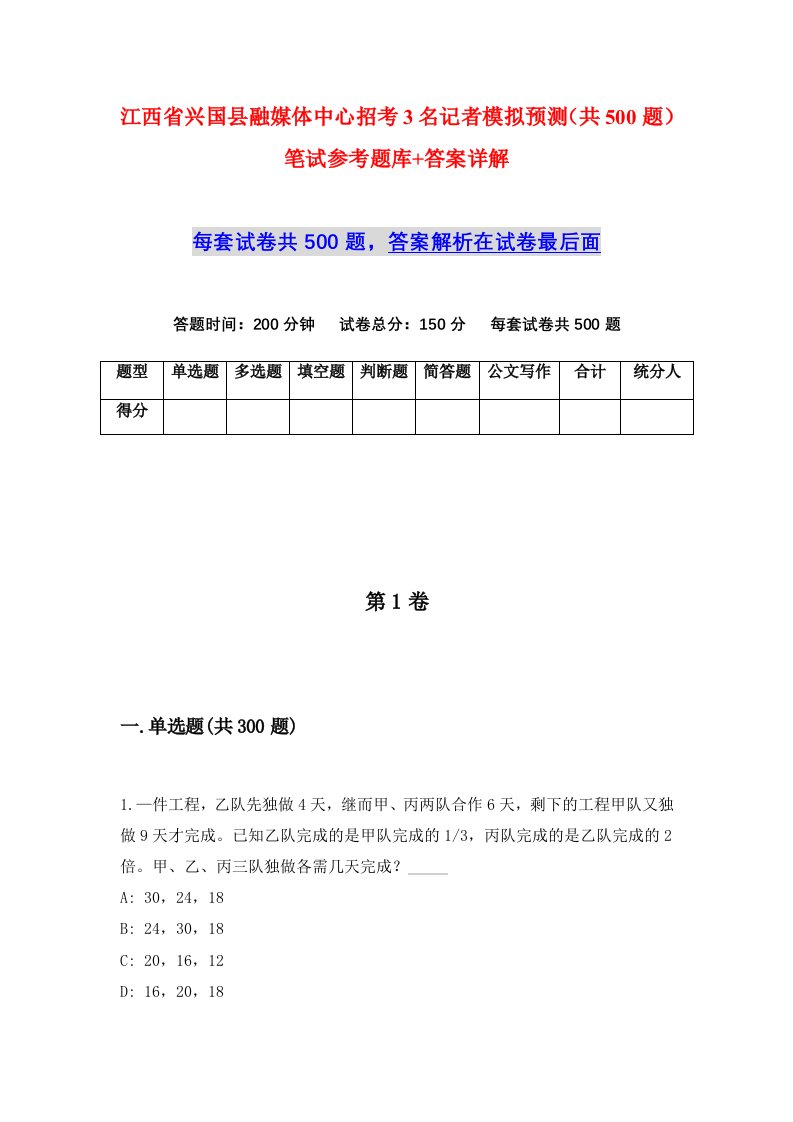 江西省兴国县融媒体中心招考3名记者模拟预测(共500题)笔试参考题库+答案详解

每套试卷共500题，答案解析在试卷最后面

答题时间：200分钟　试卷总分：150分　每套试卷共500题

| 题型 | 单选题 | 多选题 | 填空题 | 判断题 | 简答题 | 公文写作 | 合计 | 统分人 |
|---|---|---|---|---|---|---|---|---|
| 得分 | | | | | | | | |

第1卷

一.单选题(共300题)

1.一件工程，乙队先独做4天，继而甲、丙两队合作6天，剩下的工程甲队又独做9天才完成。已知乙队完成的是甲队完成的1/3，丙队完成的是乙队完成的2倍。甲、乙、丙三队独做各需几天完成？_____

A: 30，24，18

B: 24，30，18

C: 20，16，12

D: 16，20，18